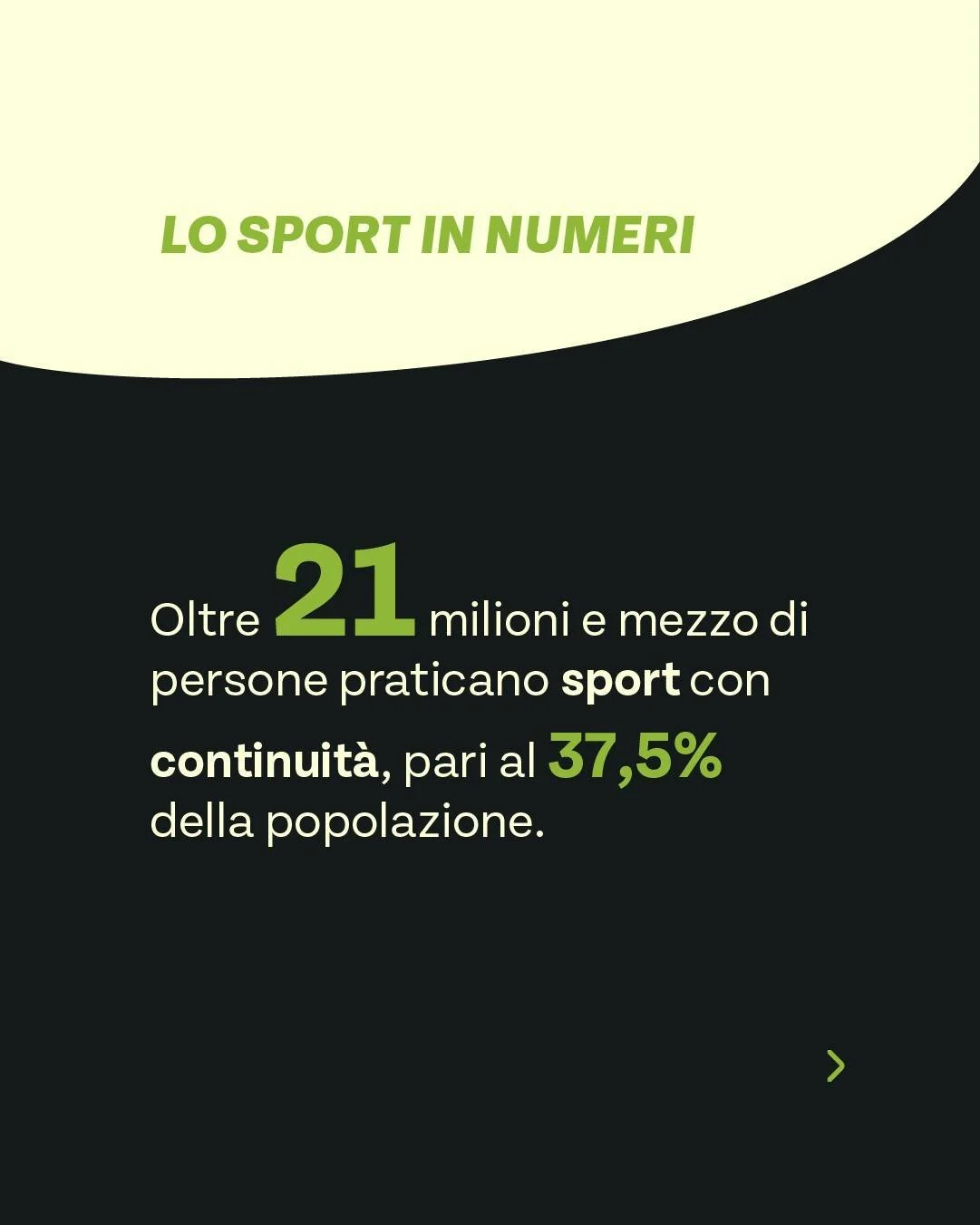 LO SPORT IN NUMERI

Oltre 21 milioni e mezzo di persone praticano sport con continuità, pari al 37,5% della popolazione.